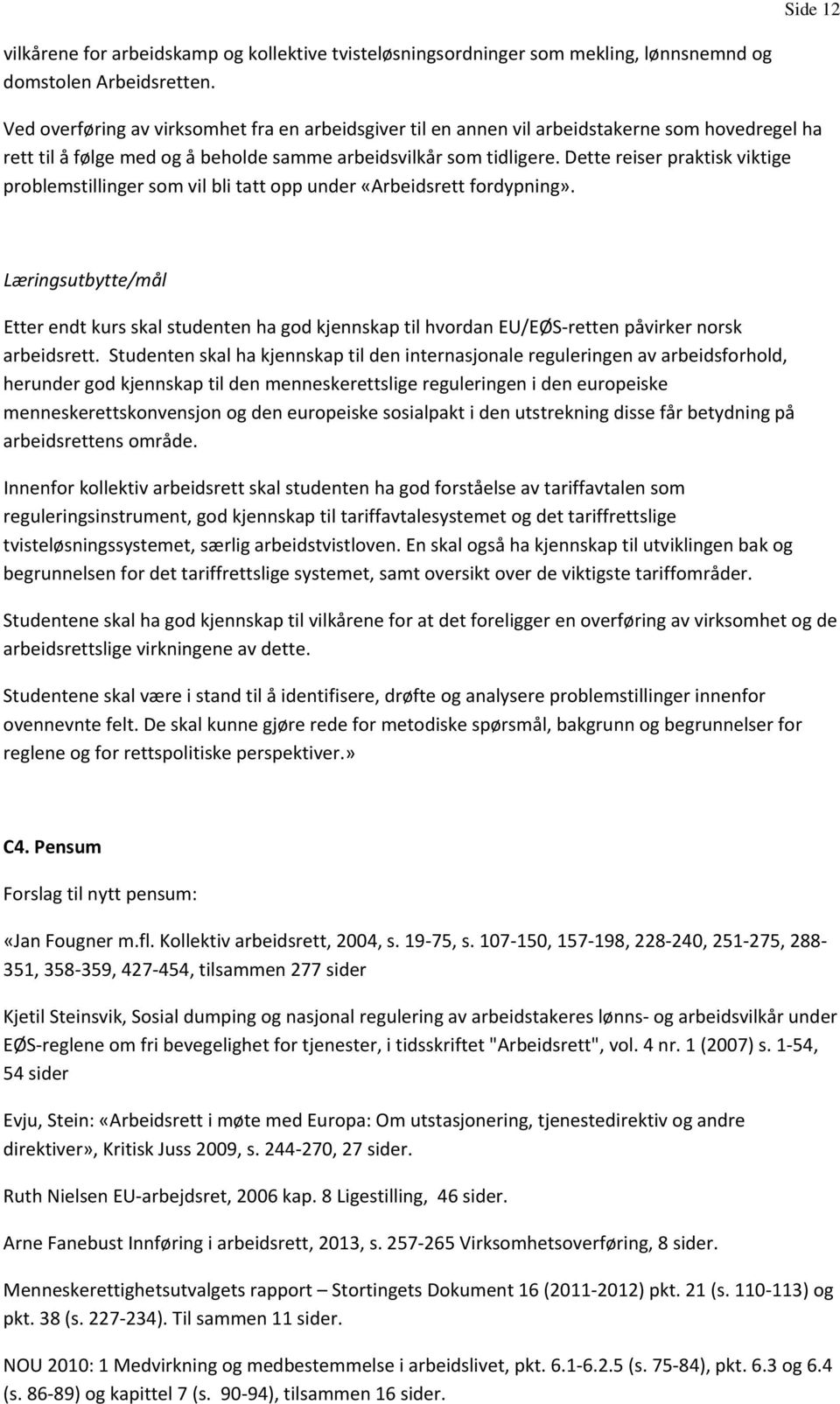 Side 12

vilkårene for arbeidskamp og kollektive tvisteløsningsordninger som mekling, lønnsnemnd og domstolen Arbeidsretten.

Ved overføring av virksomhet fra en arbeidsgiver til en annen vil arbeidstakerne som hovedregel ha rett til å følge med og å beholde samme arbeidsvilkår som tidligere. Dette reiser praktisk viktige problemstillinger som vil bli tatt opp under «Arbeidsrett fordypning».

Læringsutbytte/mål

Etter endt kurs skal studenten ha god kjennskap til hvordan EU/EØS-retten påvirker norsk arbeidsrett. Studenten skal ha kjennskap til den internasjonale reguleringen av arbeidsforhold, herunder god kjennskap til den menneskerettslige reguleringen i den europeiske menneskerettskonvensjon og den europeiske sosialpakt i den utstrekning disse får betydning på arbeidsrettens område.

Innenfor kollektiv arbeidsrett skal studenten ha god forståelse av tariffavtalen som reguleringsinstrument, god kjennskap til tariffavtalesystemet og det tariffrettslige tvisteløsningssystemet, særlig arbeidstvistloven. En skal også ha kjennskap til utviklingen bak og begrunnelsen for det tariffrettslige systemet, samt oversikt over de viktigste tariffområder.

Studentene skal ha god kjennskap til vilkårene for at det foreligger en overføring av virksomhet og de arbeidsrettslige virkningene av dette.

Studentene skal være i stand til å identifisere, drøfte og analysere problemstillinger innenfor ovennevnte felt. De skal kunne gjøre rede for metodiske spørsmål, bakgrunn og begrunnelser for reglene og for rettspolitiske perspektiver.»

C4. Pensum

Forslag til nytt pensum:

«Jan Fougner m.fl. Kollektiv arbeidsrett, 2004, s. 19-75, s. 107-150, 157-198, 228-240, 251-275, 288-351, 358-359, 427-454, tilsammen 277 sider

Kjetil Steinsvik, Sosial dumping og nasjonal regulering av arbeidstakeres lønns- og arbeidsvilkår under EØS-reglene om fri bevegelighet for tjenester, i tidsskriftet "Arbeidsrett", vol. 4 nr. 1 (2007) s. 1-54, 54 sider

Evju, Stein: «Arbeidsrett i møte med Europa: Om utstasjonering, tjenestedirektiv og andre direktiver», Kritisk Juss 2009, s. 244-270, 27 sider.

Ruth Nielsen EU-arbejdsret, 2006 kap. 8 Ligestilling, 46 sider.

Arne Fanebust Innføring i arbeidsrett, 2013, s. 257-265 Virksomhetsoverføring, 8 sider.

Menneskerettighetsutvalgets rapport – Stortingets Dokument 16 (2011-2012) pkt. 21 (s. 110-113) og pkt. 38 (s. 227-234). Til sammen 11 sider.

NOU 2010: 1 Medvirkning og medbestemmelse i arbeidslivet, pkt. 6.1-6.2.5 (s. 75-84), pkt. 6.3 og 6.4 (s. 86-89) og kapittel 7 (s. 90-94), tilsammen 16 sider.